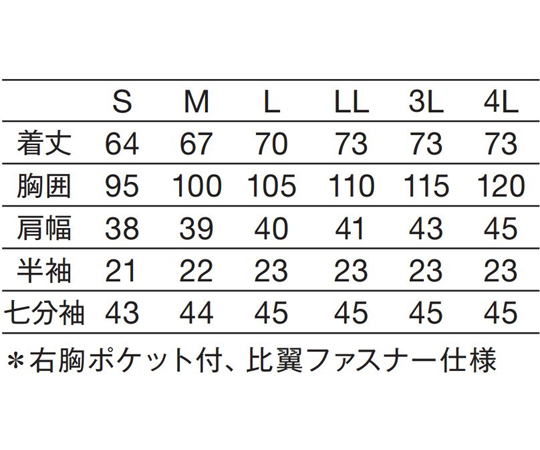 | | S | M | L | LL | 3L | 4L |
|---|---|---|---|---|---|---|
| 着丈 | 64 | 67 | 70 | 73 | 73 | 73 |
| 胸囲 | 95 | 100 | 105 | 110 | 115 | 120 |
| 肩幅 | 38 | 39 | 40 | 41 | 43 | 45 |
| 半袖 | 21 | 22 | 23 | 23 | 23 | 23 |
| 七分袖 | 43 | 44 | 45 | 45 | 45 | 45 |

＊右胸ポケット付、比翼ファスナー仕様